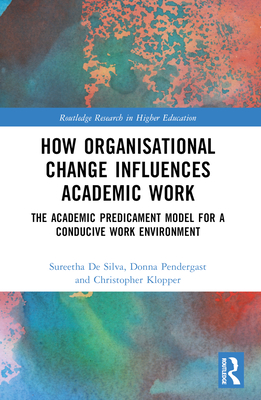 Routledge Research in Higher Education

HOW ORGANISATIONAL CHANGE INFLUENCES ACADEMIC WORK

THE ACADEMIC PREDICAMENT MODEL FOR A CONDUCIVE WORK ENVIRONMENT

Sureetha De Silva, Donna Pendergast and Christopher Klopper

ROUTLEDGE